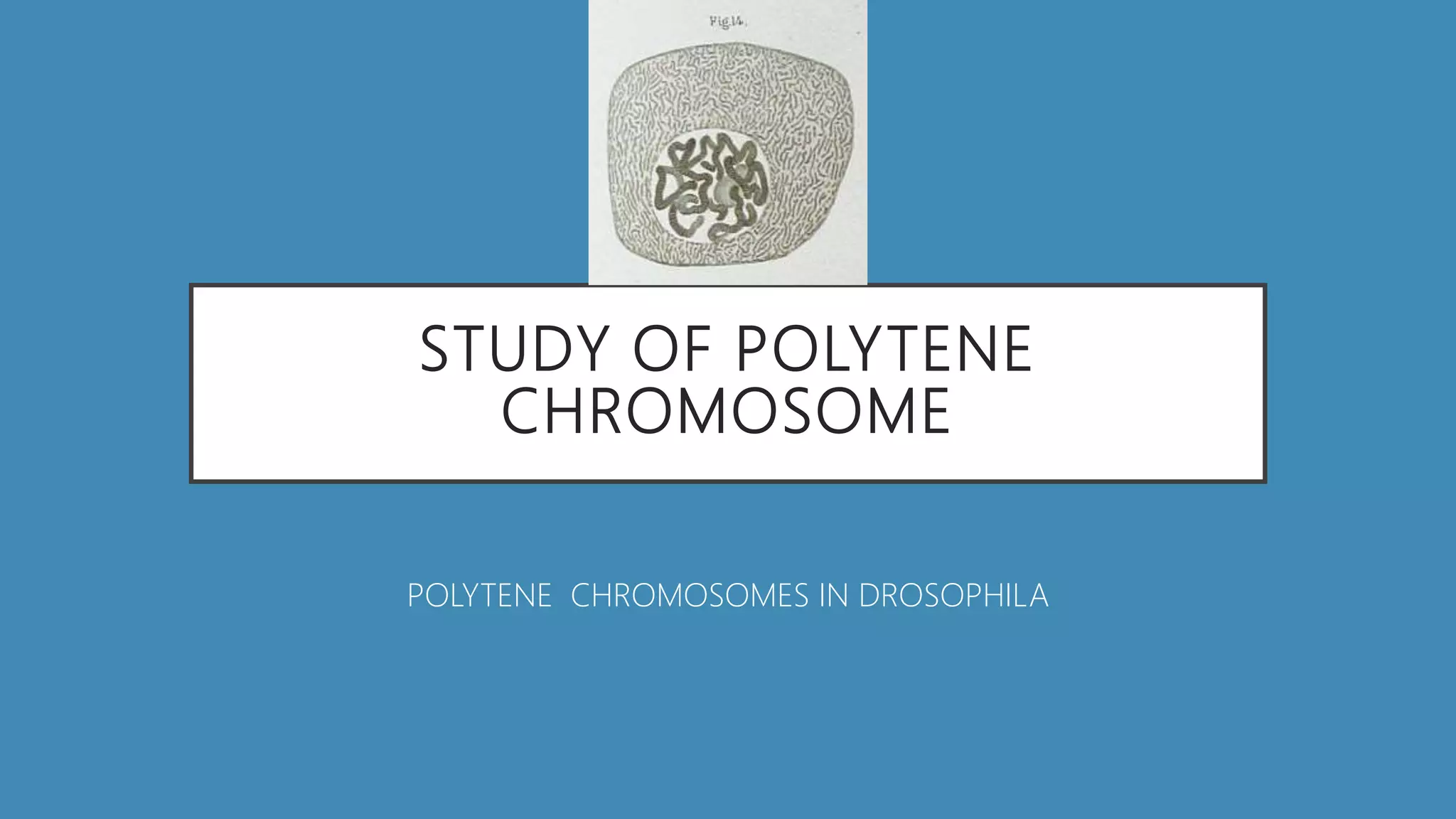 Fig.14.

STUDY OF POLYTENE CHROMOSOME

POLYTENE  CHROMOSOMES IN DROSOPHILA